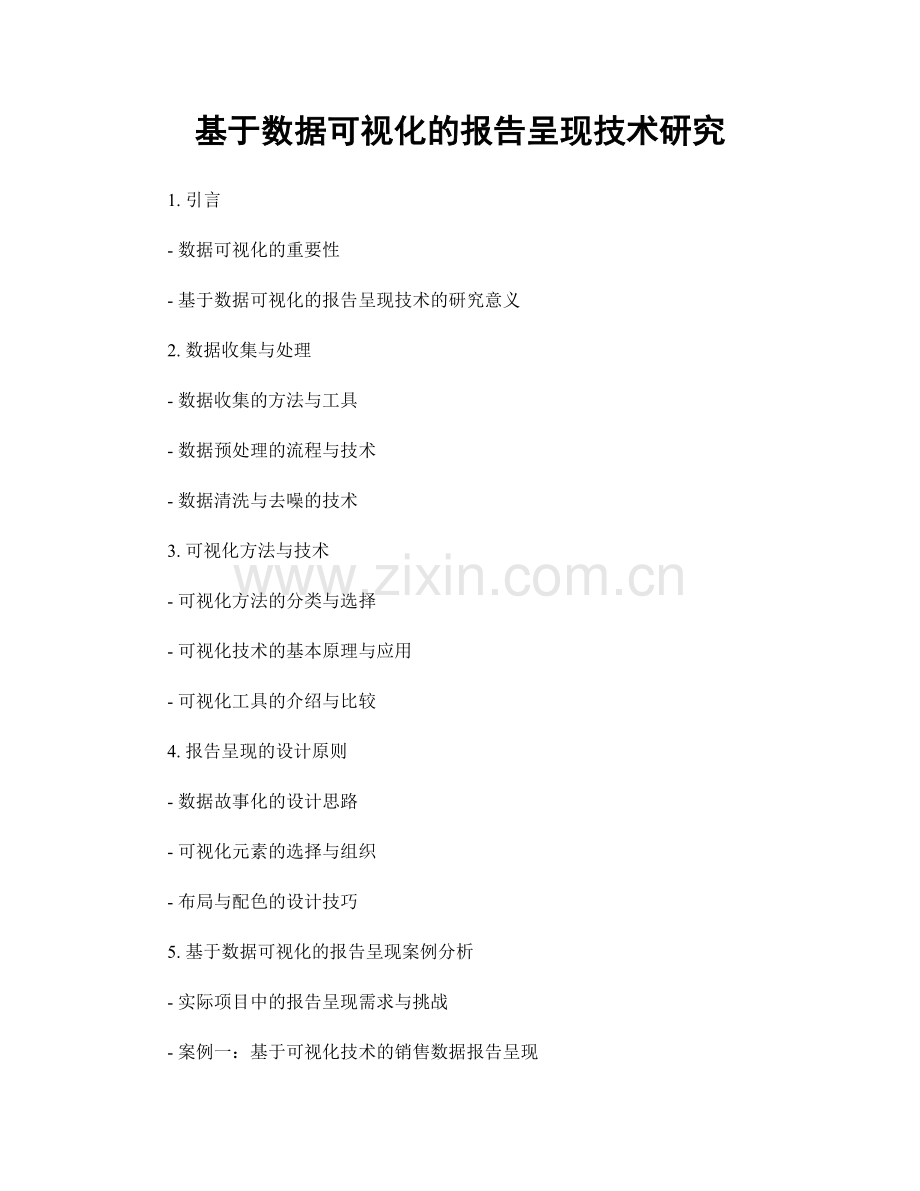 基于数据可视化的报告呈现技术研究

1. 引言

- 数据可视化的重要性

- 基于数据可视化的报告呈现技术的研究意义

2. 数据收集与处理

- 数据收集的方法与工具

- 数据预处理的流程与技术

- 数据清洗与去噪的技术

3. 可视化方法与技术

www.zixin.com.cn

- 可视化方法的分类与选择

- 可视化技术的基本原理与应用

- 可视化工具的介绍与比较

4. 报告呈现的设计原则

- 数据故事化的设计思路

- 可视化元素的选择与组织

- 布局与配色的设计技巧

5. 基于数据可视化的报告呈现案例分析

- 实际项目中的报告呈现需求与挑战

- 案例一：基于可视化技术的销售数据报告呈现